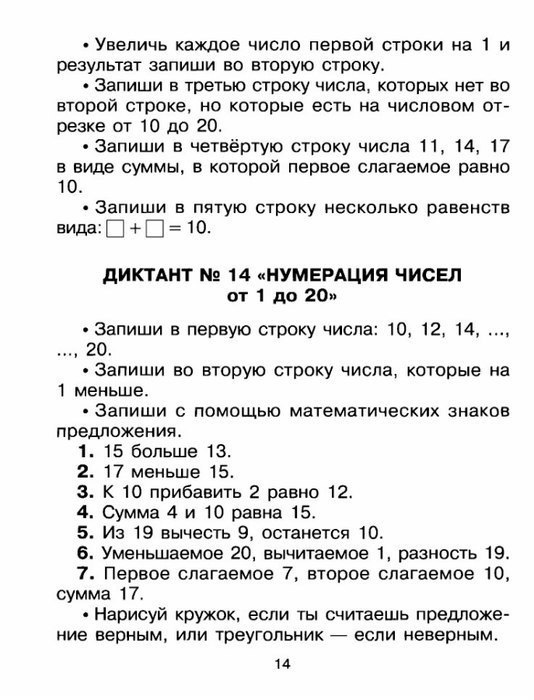 • Увеличь каждое число первой строки на 1 и результат запиши во вторую строку.

• Запиши в третью строку числа, которых нет во второй строке, но которые есть на числовом отрезке от 10 до 20.

• Запиши в четвёртую строку числа 11, 14, 17 в виде суммы, в которой первое слагаемое равно 10.

• Запиши в пятую строку несколько равенств вида: $\square + \square = 10$.

ДИКТАНТ № 14 «НУМЕРАЦИЯ ЧИСЕЛ от 1 до 20»

• Запиши в первую строку числа: 10, 12, 14, ..., ..., 20.

• Запиши во вторую строку числа, которые на 1 меньше.

• Запиши с помощью математических знаков предложения.

1. 15 больше 13.
2. 17 меньше 15.
3. К 10 прибавить 2 равно 12.
4. Сумма 4 и 10 равна 15.
5. Из 19 вычесть 9, останется 10.
6. Уменьшаемое 20, вычитаемое 1, разность 19.
7. Первое слагаемое 7, второе слагаемое 10, сумма 17.

• Нарисуй кружок, если ты считаешь предложение верным, или треугольник — если неверным.

14